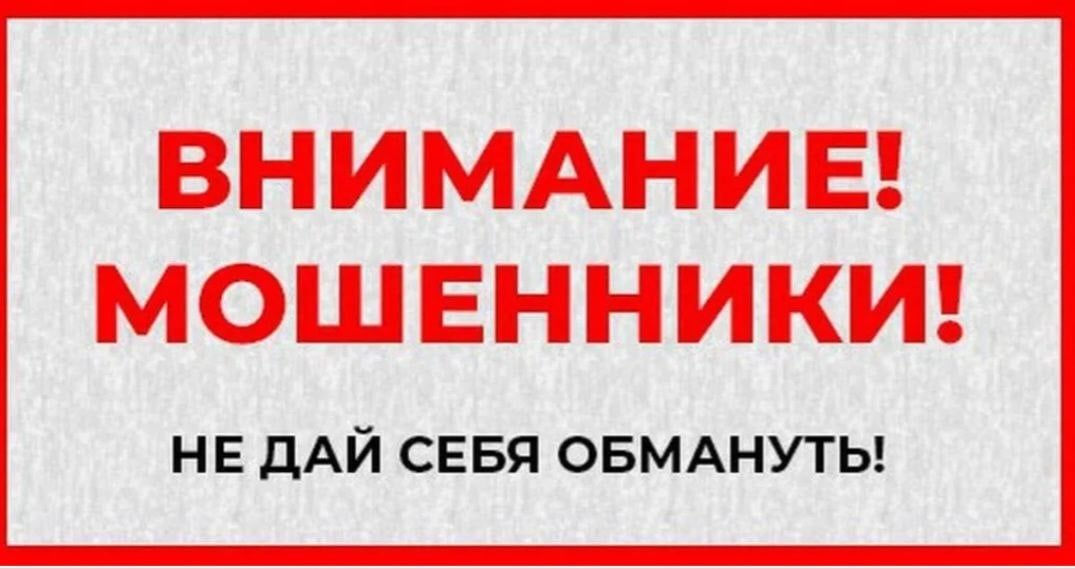 ВНИМАНИЕ!
МОШЕННИКИ!

НЕ ДАЙ СЕБЯ ОБМАНУТЬ!